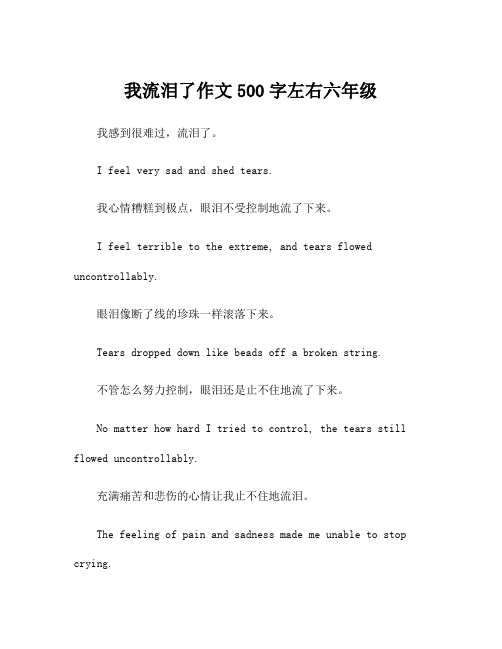 我流泪了作文500字左右六年级

我感到很难过，流泪了。

I feel very sad and shed tears.

我心情糟糕到极点，眼泪不受控制地流了下来。

I feel terrible to the extreme, and tears flowed uncontrollably.

眼泪像断了线的珍珠一样滚落下来。

Tears dropped down like beads off a broken string.

不管怎么努力控制，眼泪还是止不住地流了下来。

No matter how hard I tried to control, the tears still flowed uncontrollably.

充满痛苦和悲伤的心情让我止不住地流泪。

The feeling of pain and sadness made me unable to stop crying.